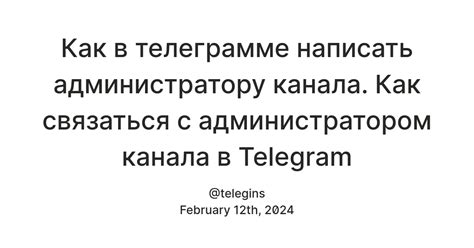 Как в телеграмме написать администратору канала. Как связаться с администратором канала в Telegram

@telegins
February 12th, 2024